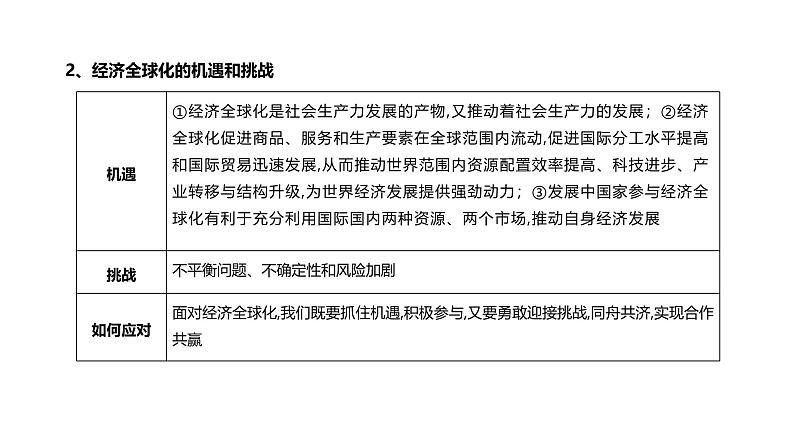 2、经济全球化的机遇和挑战

| | |
|---|---|
| 机遇 | ①经济全球化是社会生产力发展的产物,又推动着社会生产力的发展；②经济全球化促进商品、服务和生产要素在全球范围内流动,促进国际分工水平提高和国际贸易迅速发展,从而推动世界范围内资源配置效率提高、科技进步、产业转移与结构升级,为世界经济发展提供强劲动力；③发展中国家参与经济全球化有利于充分利用国际国内两种资源、两个市场,推动自身经济发展 |
| 挑战 | 不平衡问题、不确定性和风险加剧 |
| 如何应对 | 面对经济全球化,我们既要抓住机遇,积极参与,又要勇敢迎接挑战,同舟共济,实现合作共赢 |